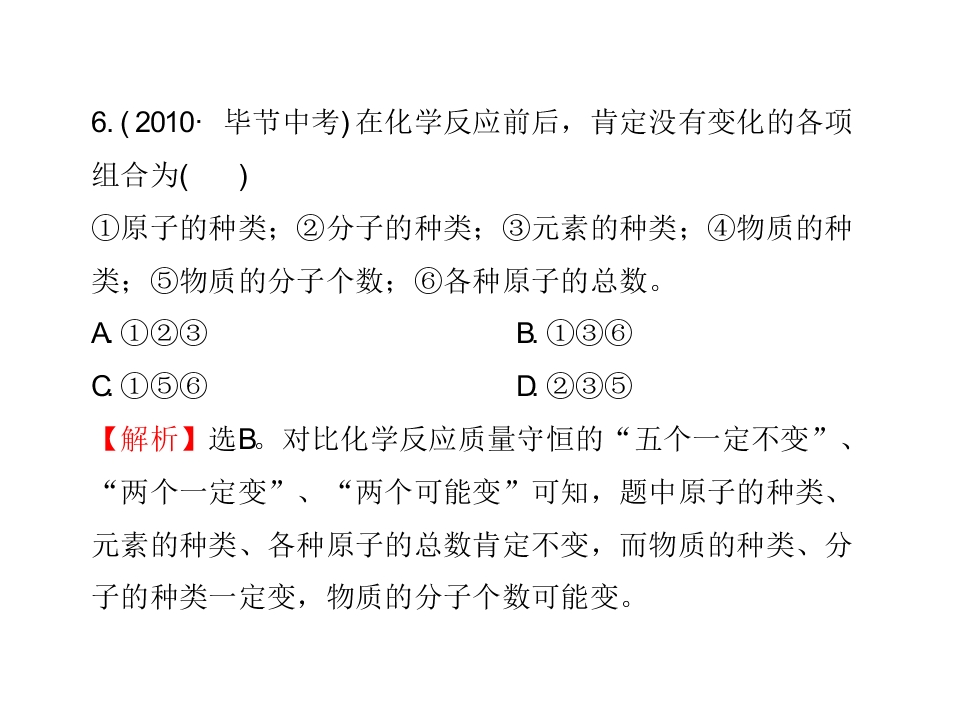 6.(2010·毕节中考)在化学反应前后，肯定没有变化的各项组合为(　)

①原子的种类；②分子的种类；③元素的种类；④物质的种类；⑤物质的分子个数；⑥各种原子的总数。

A.①②③ B.①③⑥

C.①⑤⑥ D.②③⑤

【解析】选B。对比化学反应质量守恒的“五个一定不变”、“两个一定变”、“两个可能变”可知，题中原子的种类、元素的种类、各种原子的总数肯定不变，而物质的种类、分子的种类一定变，物质的分子个数可能变。